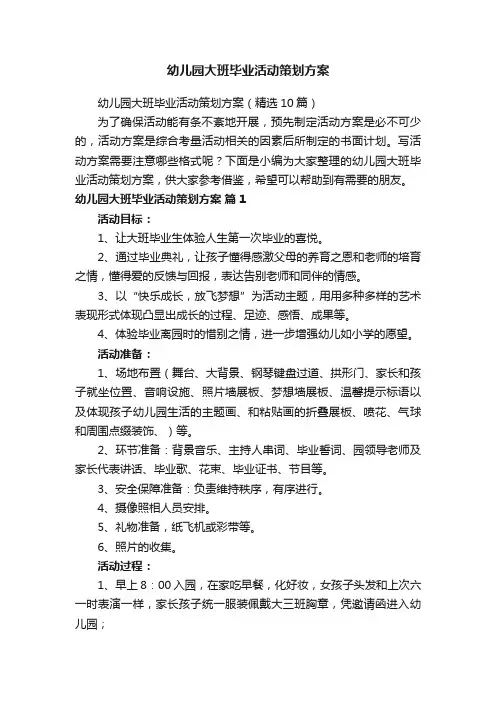 幼儿园大班毕业活动策划方案

幼儿园大班毕业活动策划方案（精选10篇）

为了确保活动能有条不紊地开展，预先制定活动方案是必不可少的，活动方案是综合考量活动相关的因素后所制定的书面计划。写活动方案需要注意哪些格式呢？下面是小编为大家整理的幼儿园大班毕业活动策划方案，供大家参考借鉴，希望可以帮助到有需要的朋友。

幼儿园大班毕业活动策划方案 篇1

活动目标：

1、让大班毕业生体验人生第一次毕业的喜悦。

2、通过毕业典礼，让孩子懂得感激父母的养育之恩和老师的培育之情，懂得爱的反馈与回报，表达告别老师和同伴的情感。

3、以“快乐成长，放飞梦想”为活动主题，用用多种多样的艺术表现形式体现凸显出成长的过程、足迹、感悟、成果等。

4、体验毕业离园时的惜别之情，进一步增强幼儿如小学的愿望。

活动准备：

1、场地布置（舞台、大背景、钢琴键盘过道、拱形门、家长和孩子就坐位置、音响设施、照片墙展板、梦想墙展板、温馨提示标语以及体现孩子幼儿园生活的主题画、和粘贴画的折叠展板、喷花、气球和周围点缀装饰、）等。

2、环节准备：背景音乐、主持人串词、毕业誓词、园领导老师及家长代表讲话、毕业歌、花束、毕业证书、节目等。

3、安全保障准备：负责维持秩序，有序进行。

4、摄像照相人员安排。

5、礼物准备，纸飞机或彩带等。

6、照片的收集。

活动过程：

1、早上8：00入园，在家吃早餐，化好妆，女孩子头发和上次六一时表演一样，家长孩子统一服装佩戴大三班胸章，凭邀请函进入幼儿园；